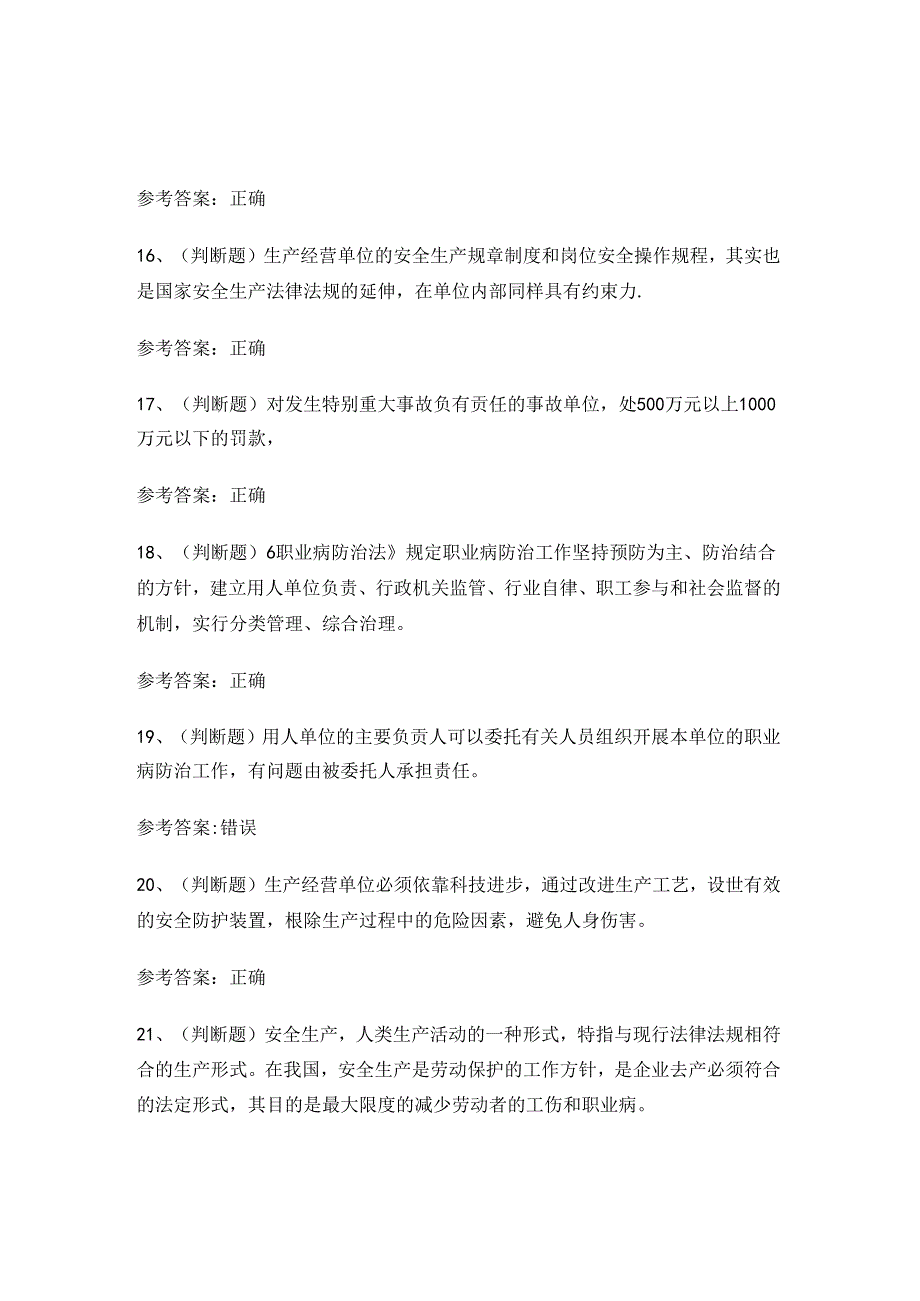 参考答案：正确

16、（判断题）生产经营单位的安全生产规章制度和岗位安全操作规程，其实也是国家安全生产法律法规的延伸，在单位内部同样具有约束力.

参考答案：正确

17、（判断题）对发生特别重大事故负有责任的事故单位，处500万元以上1000万元以下的罚款，

参考答案：正确

18、（判断题）6职业病防治法》规定职业病防治工作坚持预防为主、防治结合的方针，建立用人单位负责、行政机关监管、行业自律、职工参与和社会监督的机制，实行分类管理、综合治理。

参考答案：正确

19、（判断题）用人单位的主要负责人可以委托有关人员组织开展本单位的职业病防治工作，有问题由被委托人承担责任。

参考答案:错误

20、（判断题）生产经营单位必须依靠科技进步，通过改进生产工艺，设世有效的安全防护装置，根除生产过程中的危险因素，避免人身伤害。

参考答案：正确

21、（判断题）安全生产，人类生产活动的一种形式，特指与现行法律法规相符合的生产形式。在我国，安全生产是劳动保护的工作方针，是企业去产必须符合的法定形式，其目的是最大限度的减少劳动者的工伤和职业病。